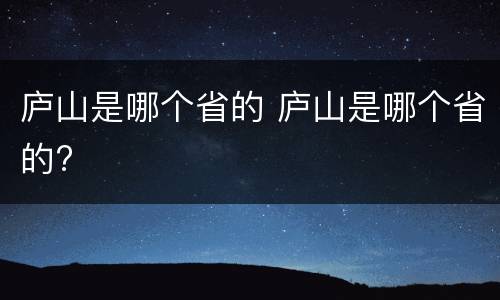 庐山是哪个省的 庐山是哪个省的?